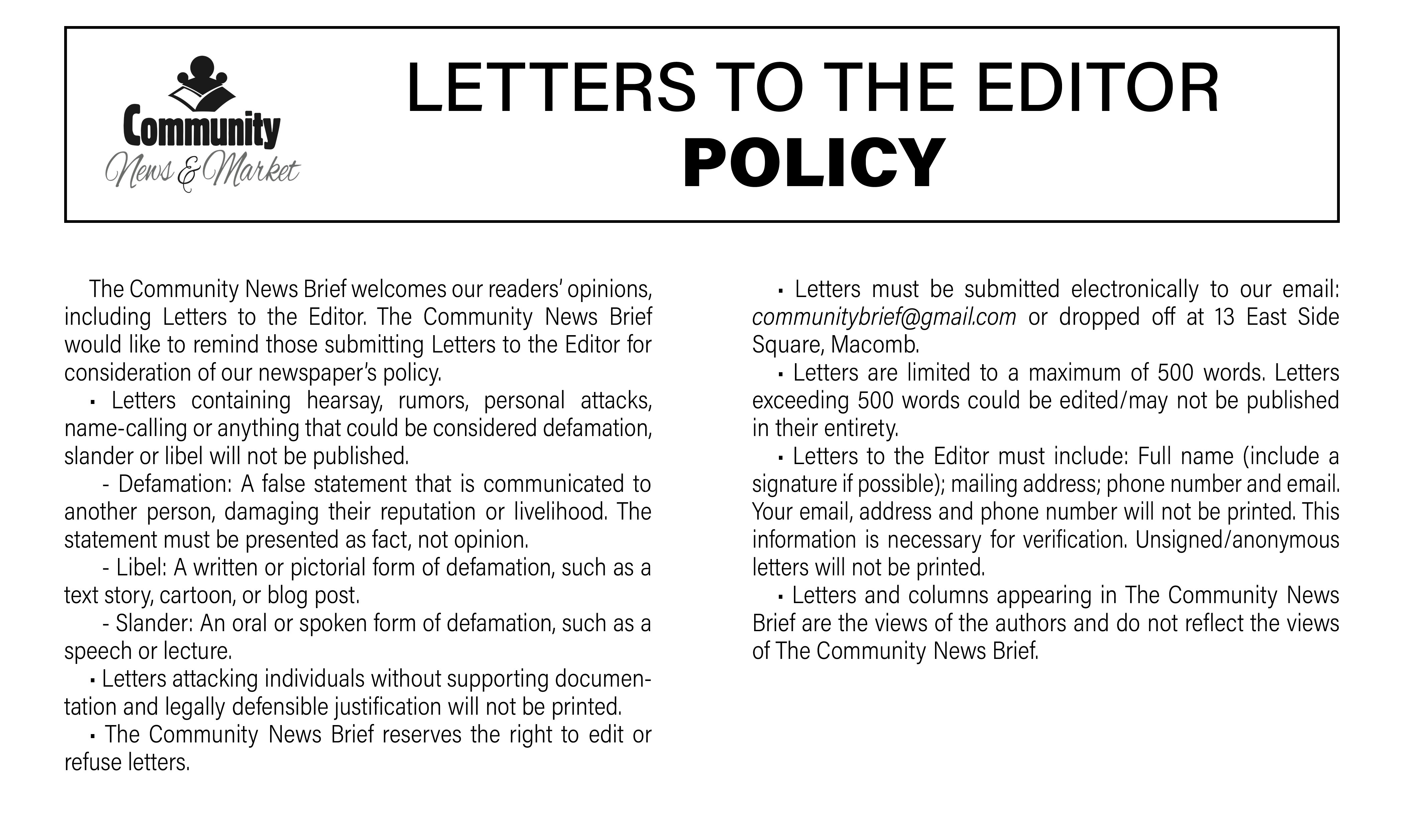 Community
News & Market

LETTERS TO THE EDITOR
POLICY

The Community News Brief welcomes our readers' opinions, including Letters to the Editor. The Community News Brief would like to remind those submitting Letters to the Editor for consideration of our newspaper's policy.

▪ Letters containing hearsay, rumors, personal attacks, name-calling or anything that could be considered defamation, slander or libel will not be published.

- Defamation: A false statement that is communicated to another person, damaging their reputation or livelihood. The statement must be presented as fact, not opinion.

- Libel: A written or pictorial form of defamation, such as a text story, cartoon, or blog post.

- Slander: An oral or spoken form of defamation, such as a speech or lecture.

▪ Letters attacking individuals without supporting documentation and legally defensible justification will not be printed.

▪ The Community News Brief reserves the right to edit or refuse letters.

▪ Letters must be submitted electronically to our email: communitybrief@gmail.com or dropped off at 13 East Side Square, Macomb.

▪ Letters are limited to a maximum of 500 words. Letters exceeding 500 words could be edited/may not be published in their entirety.

▪ Letters to the Editor must include: Full name (include a signature if possible); mailing address; phone number and email. Your email, address and phone number will not be printed. This information is necessary for verification. Unsigned/anonymous letters will not be printed.

▪ Letters and columns appearing in The Community News Brief are the views of the authors and do not reflect the views of The Community News Brief.